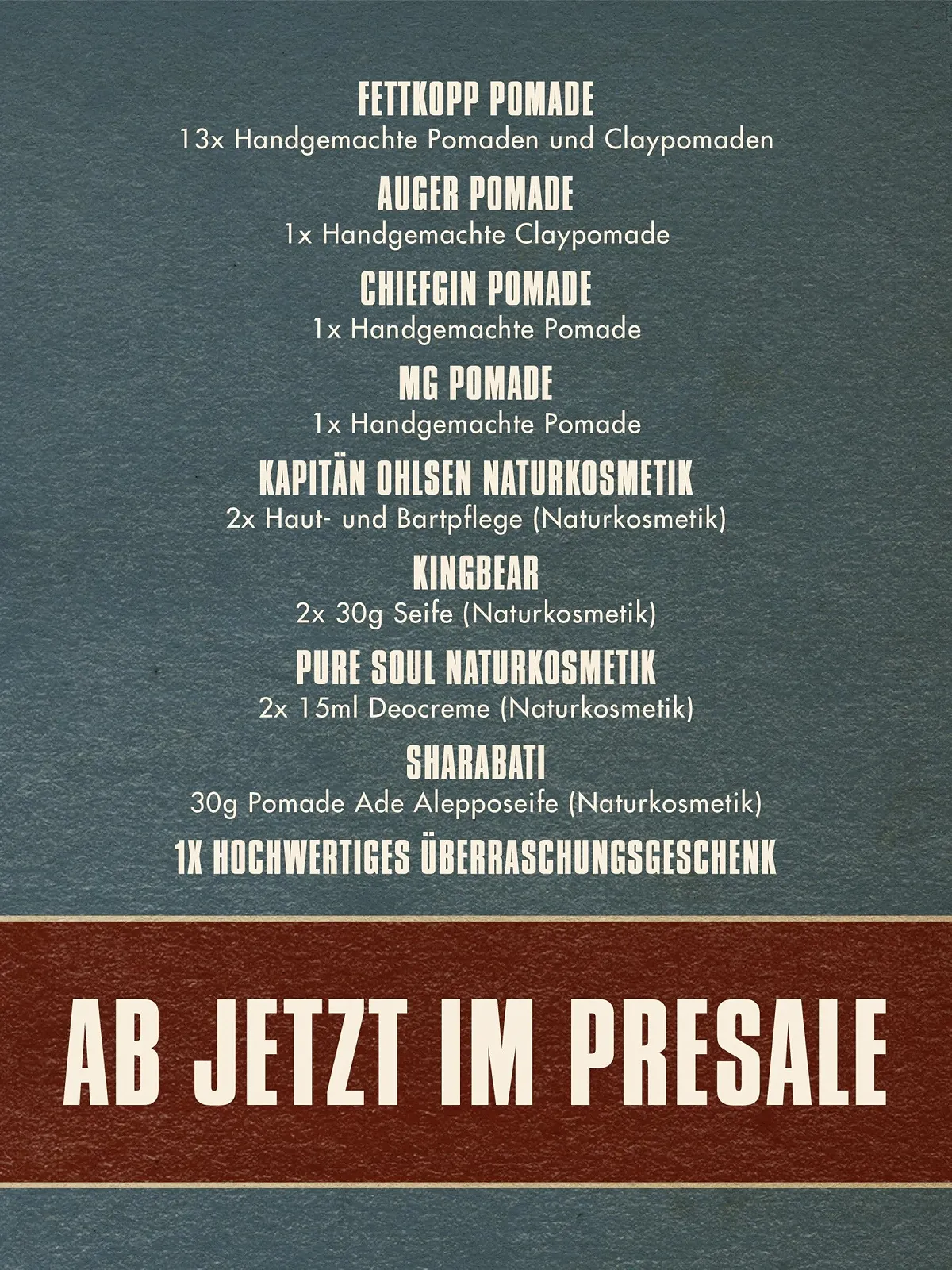 FETTKOPP POMADE
13x Handgemachte Pomaden und Claypomaden

AUGER POMADE
1x Handgemachte Claypomade

CHIEFGIN POMADE
1x Handgemachte Pomade

MG POMADE
1x Handgemachte Pomade

KAPITÄN OHLSEN NATURKOSMETIK
2x Haut- und Bartpflege (Naturkosmetik)

KINGBEAR
2x 30g Seife (Naturkosmetik)

PURE SOUL NATURKOSMETIK
2x 15ml Deocreme (Naturkosmetik)

SHARABATI
30g Pomade Ade Alepposeife (Naturkosmetik)

1X HOCHWERTIGES ÜBERRASCHUNGSGESCHENK

AB JETZT IM PRESALE